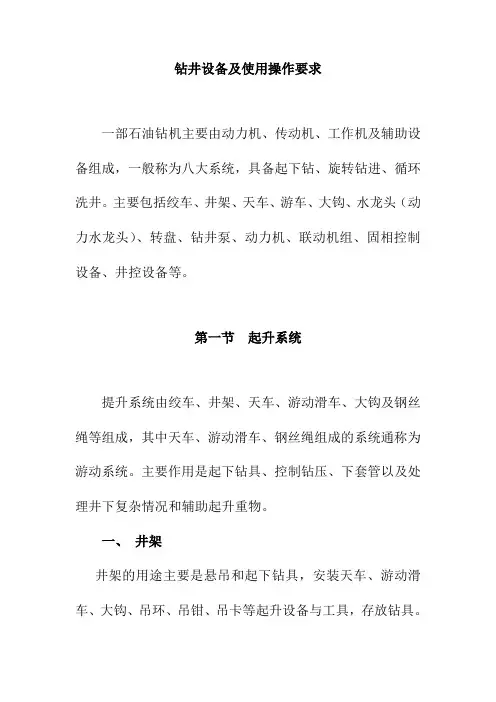 钻井设备及使用操作要求

一部石油钻机主要由动力机、传动机、工作机及辅助设备组成，一般称为八大系统，具备起下钻、旋转钻进、循环洗井。主要包括绞车、井架、天车、游车、大钩、水龙头（动力水龙头）、转盘、钻井泵、动力机、联动机组、固相控制设备、井控设备等。

第一节　起升系统

提升系统由绞车、井架、天车、游动滑车、大钩及钢丝绳等组成，其中天车、游动滑车、钢丝绳组成的系统通称为游动系统。主要作用是起下钻具、控制钻压、下套管以及处理井下复杂情况和辅助起升重物。

一、　井架

井架的用途主要是悬吊和起下钻具，安装天车、游动滑车、大钩、吊环、吊钳、吊卡等起升设备与工具，存放钻具。